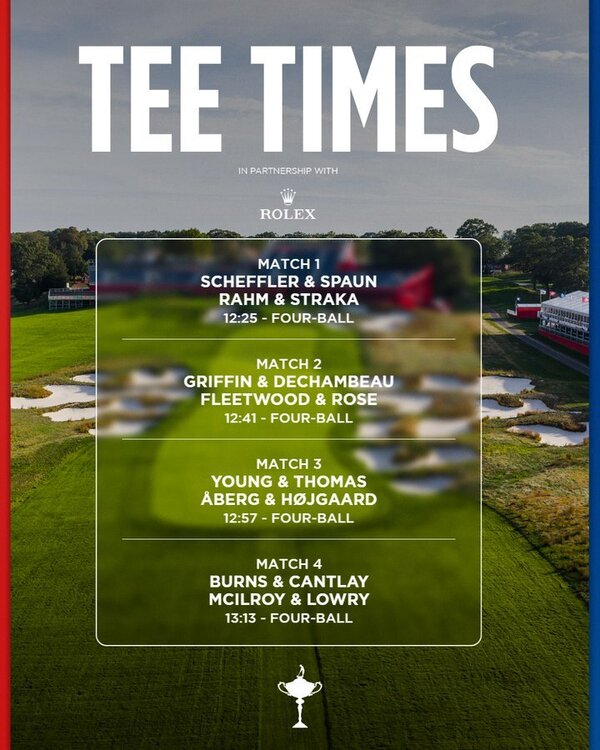 TEE TIMES

IN PARTNERSHIP WITH

ROLEX

MATCH 1
SCHEFFLER & SPAUN
RAHM & STRAKA
12:25 - FOUR-BALL

MATCH 2
GRIFFIN & DECHAMBEAU
FLEETWOOD & ROSE
12:41 - FOUR-BALL

MATCH 3
YOUNG & THOMAS
ÅBERG & HØJGAARD
12:57 - FOUR-BALL

MATCH 4
BURNS & CANTLAY
MCILROY & LOWRY
13:13 - FOUR-BALL